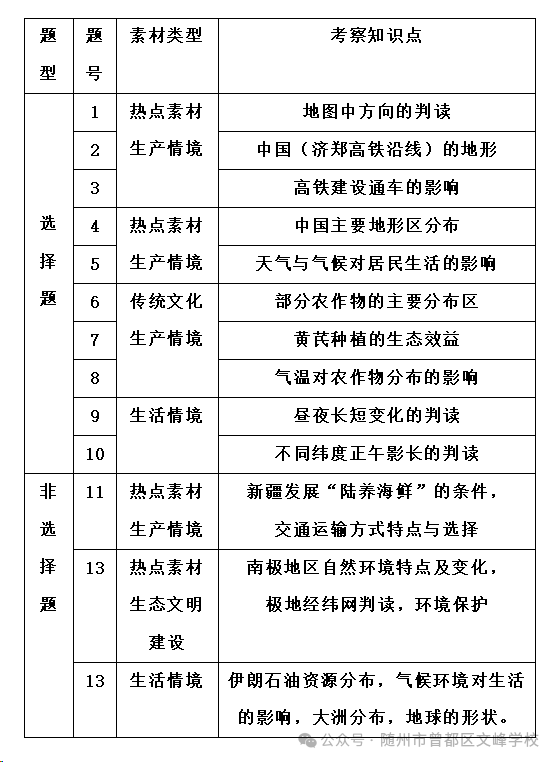 | 题型 | 题号 | 素材类型 | 考察知识点 |
|---|---|---|---|
| 选择题 | 1 | 热点素材 生产情境 | 地图中方向的判读 |
| | 2 | | 中国（济郑高铁沿线）的地形 |
| | 3 | | 高铁建设通车的影响 |
| | 4 | 热点素材 生产情境 | 中国主要地形区分布 |
| | 5 | | 天气与气候对居民生活的影响 |
| | 6 | 传统文化 生产情境 | 部分农作物的主要分布区 |
| | 7 | | 黄芪种植的生态效益 |
| | 8 | | 气温对农作物分布的影响 |
| | 9 | 生活情境 | 昼夜长短变化的判读 |
| | 10 | | 不同纬度正午影长的判读 |
| 非选择题 | 11 | 热点素材 生产情境 | 新疆发展“陆养海鲜”的条件，交通运输方式特点与选择 |
| | 13 | 热点素材 生态文明建设 | 南极地区自然环境特点及变化，极地经纬网判读，环境保护 |
| | 13 | 生活情境 | 伊朗石油资源分布，气候环境对生活的影响，大洲分布，地球的形状。 |

公众号 · 随州市曾都区文峰学校